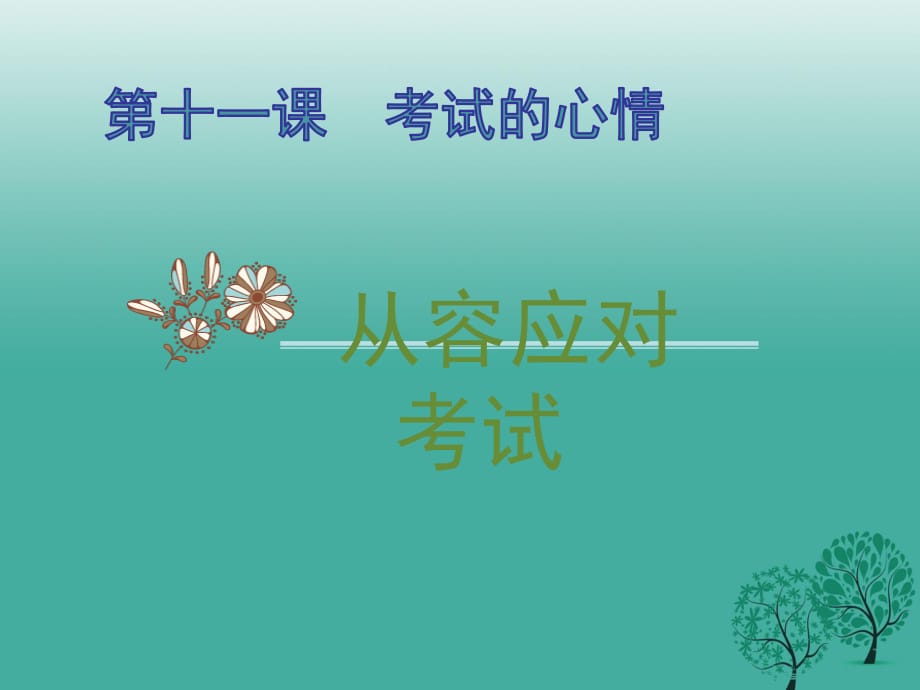 第十一课　考试的心情

从容应对考试